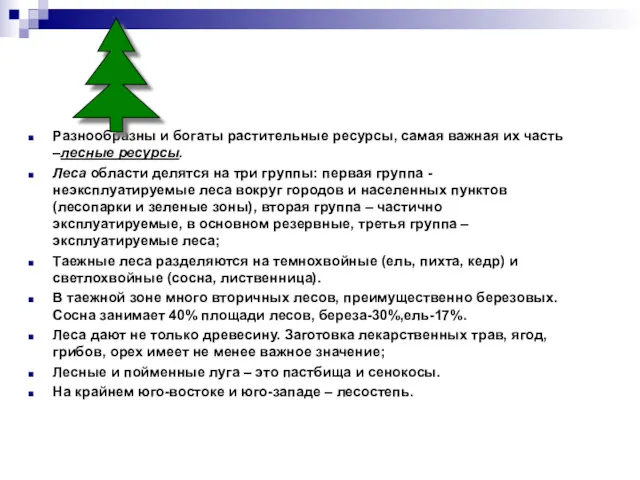 Разнообразны и богаты растительные ресурсы, самая важная их часть –лесные ресурсы.

Леса области делятся на три группы: первая группа - неэксплуатируемые леса вокруг городов и населенных пунктов (лесопарки и зеленые зоны), вторая группа – частично эксплуатируемые, в основном резервные, третья группа – эксплуатируемые леса;

Таежные леса разделяются на темнохвойные (ель, пихта, кедр) и светлохвойные (сосна, лиственница).

В таежной зоне много вторичных лесов, преимущественно березовых. Сосна занимает 40% площади лесов, береза-30%,ель-17%.

Леса дают не только древесину. Заготовка лекарственных трав, ягод, грибов, орех имеет не менее важное значение;

Лесные и пойменные луга – это пастбища и сенокосы.

На крайнем юго-востоке и юго-западе – лесостепь.